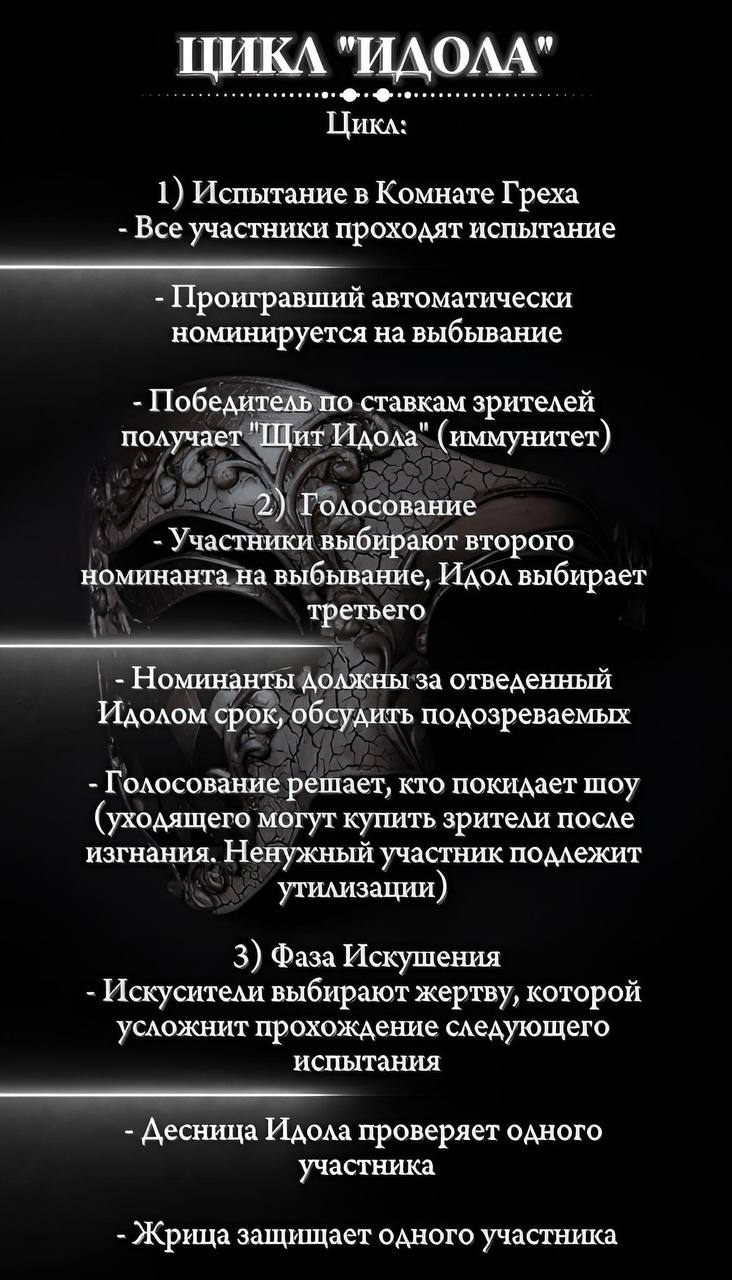 ЦИКЛ "ИДОЛА"

Цикл:

1) Испытание в Комнате Греха
- Все участники проходят испытание

- Проигравший автоматически номинируется на выбывание

- Победитель по ставкам зрителей получает "Щит Идола" (иммунитет)

2) Голосование
- Участники выбирают второго номинанта на выбывание, Идол выбирает третьего

- Номинанты должны за отведенный Идолом срок, обсудить подозреваемых

- Голосование решает, кто покидает шоу (уходящего могут купить зрители после изгнания. Ненужный участник подлежит утилизации)

3) Фаза Искушения
- Искусители выбирают жертву, которой усложнит прохождение следующего испытания

- Десница Идола проверяет одного участника

- Жрица защищает одного участника